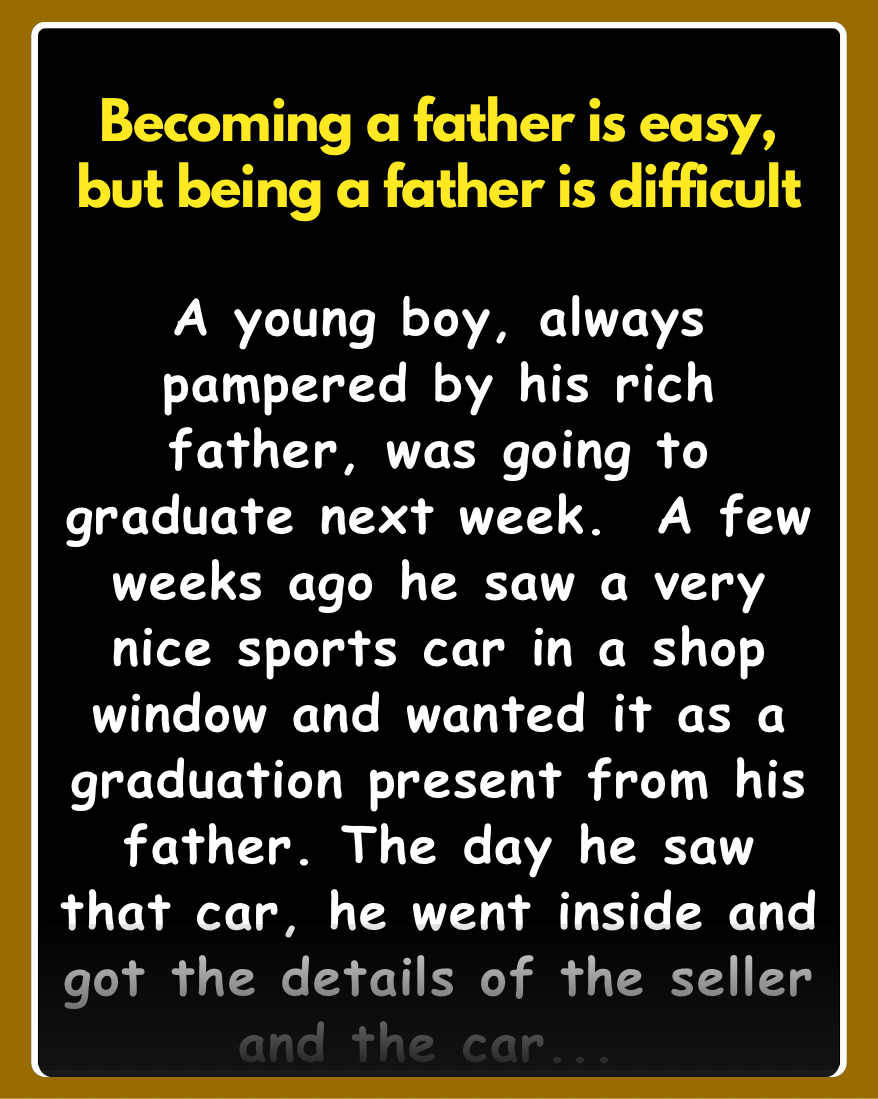 Becoming a father is easy, but being a father is difficult

A young boy, always pampered by his rich father, was going to graduate next week. A few weeks ago he saw a very nice sports car in a shop window and wanted it as a graduation present from his father. The day he saw that car, he went inside and got the details of the seller and the car...